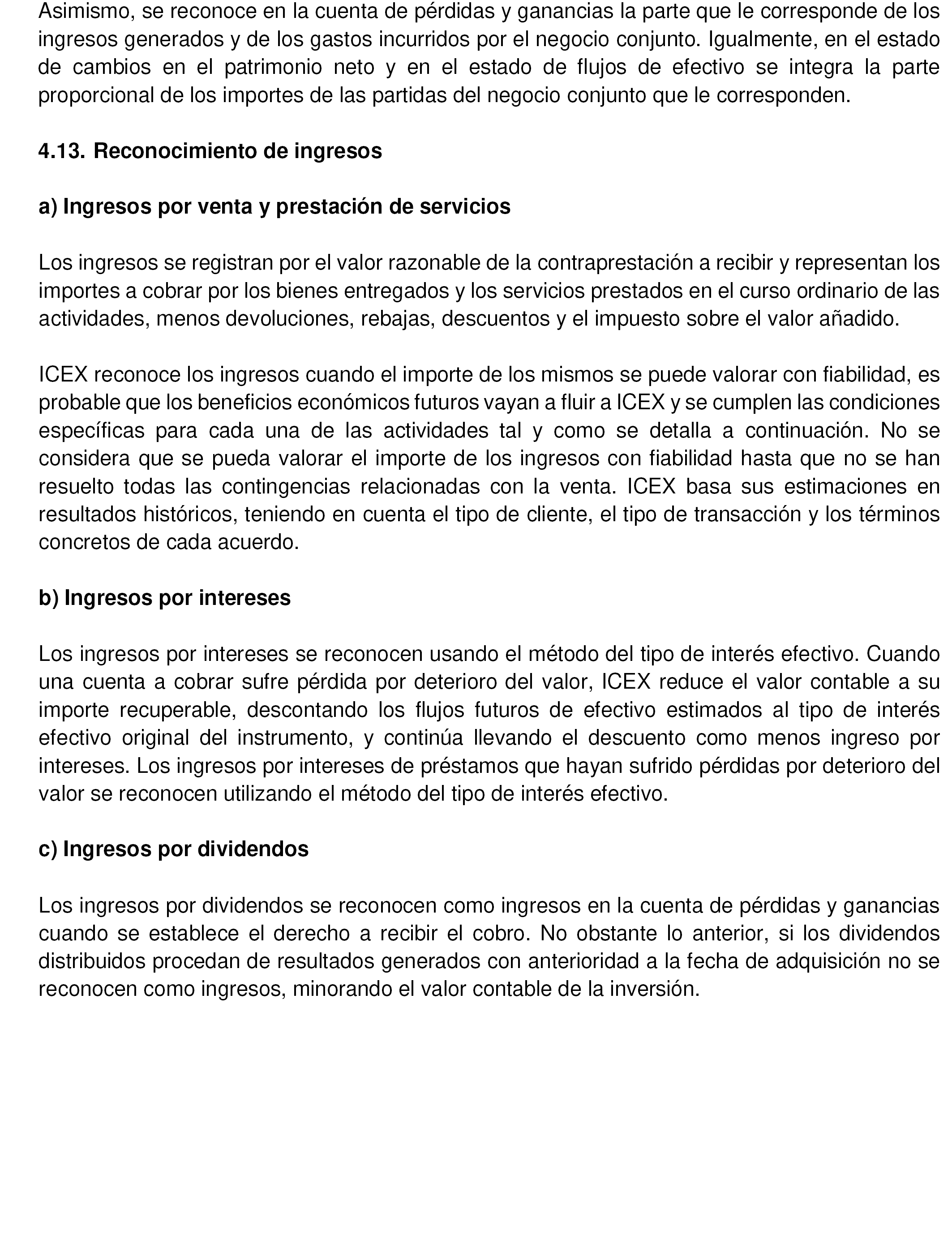 Asimismo, se reconoce en la cuenta de pérdidas y ganancias la parte que le corresponde de los ingresos generados y de los gastos incurridos por el negocio conjunto. Igualmente, en el estado de cambios en el patrimonio neto y en el estado de flujos de efectivo se integra la parte proporcional de los importes de las partidas del negocio conjunto que le corresponden.

4.13. Reconocimiento de ingresos

a) Ingresos por venta y prestación de servicios

Los ingresos se registran por el valor razonable de la contraprestación a recibir y representan los importes a cobrar por los bienes entregados y los servicios prestados en el curso ordinario de las actividades, menos devoluciones, rebajas, descuentos y el impuesto sobre el valor añadido.

ICEX reconoce los ingresos cuando el importe de los mismos se puede valorar con fiabilidad, es probable que los beneficios económicos futuros vayan a fluir a ICEX y se cumplen las condiciones específicas para cada una de las actividades tal y como se detalla a continuación. No se considera que se pueda valorar el importe de los ingresos con fiabilidad hasta que no se han resuelto todas las contingencias relacionadas con la venta. ICEX basa sus estimaciones en resultados históricos, teniendo en cuenta el tipo de cliente, el tipo de transacción y los términos concretos de cada acuerdo.

b) Ingresos por intereses

Los ingresos por intereses se reconocen usando el método del tipo de interés efectivo. Cuando una cuenta a cobrar sufre pérdida por deterioro del valor, ICEX reduce el valor contable a su importe recuperable, descontando los flujos futuros de efectivo estimados al tipo de interés efectivo original del instrumento, y continúa llevando el descuento como menos ingreso por intereses. Los ingresos por intereses de préstamos que hayan sufrido pérdidas por deterioro del valor se reconocen utilizando el método del tipo de interés efectivo.

c) Ingresos por dividendos

Los ingresos por dividendos se reconocen como ingresos en la cuenta de pérdidas y ganancias cuando se establece el derecho a recibir el cobro. No obstante lo anterior, si los dividendos distribuidos procedan de resultados generados con anterioridad a la fecha de adquisición no se reconocen como ingresos, minorando el valor contable de la inversión.